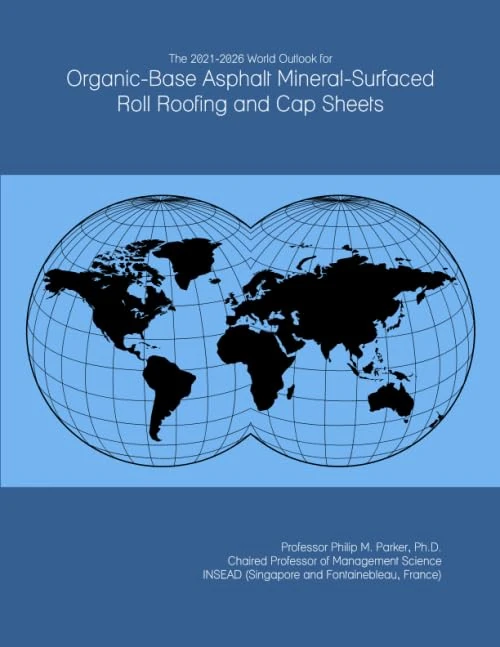 The 2021-2026 World Outlook for
Organic-Base Asphalt Mineral-Surfaced Roll Roofing and Cap Sheets

Professor Philip M. Parker, Ph.D.
Chaired Professor of Management Science
INSEAD (Singapore and Fontainebleau, France)